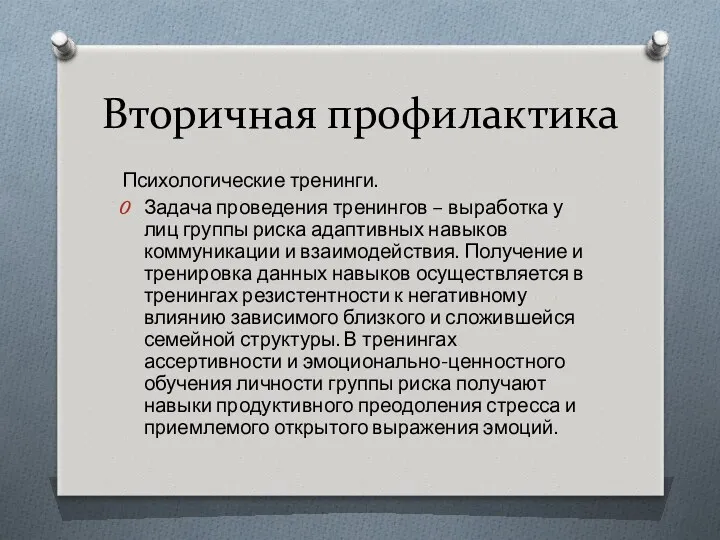 Вторичная профилактика

Психологические тренинги.

O Задача проведения тренингов – выработка у лиц группы риска адаптивных навыков коммуникации и взаимодействия. Получение и тренировка данных навыков осуществляется в тренингах резистентности к негативному влиянию зависимого близкого и сложившейся семейной структуры. В тренингах ассертивности и эмоционально-ценностного обучения личности группы риска получают навыки продуктивного преодоления стресса и приемлемого открытого выражения эмоций.